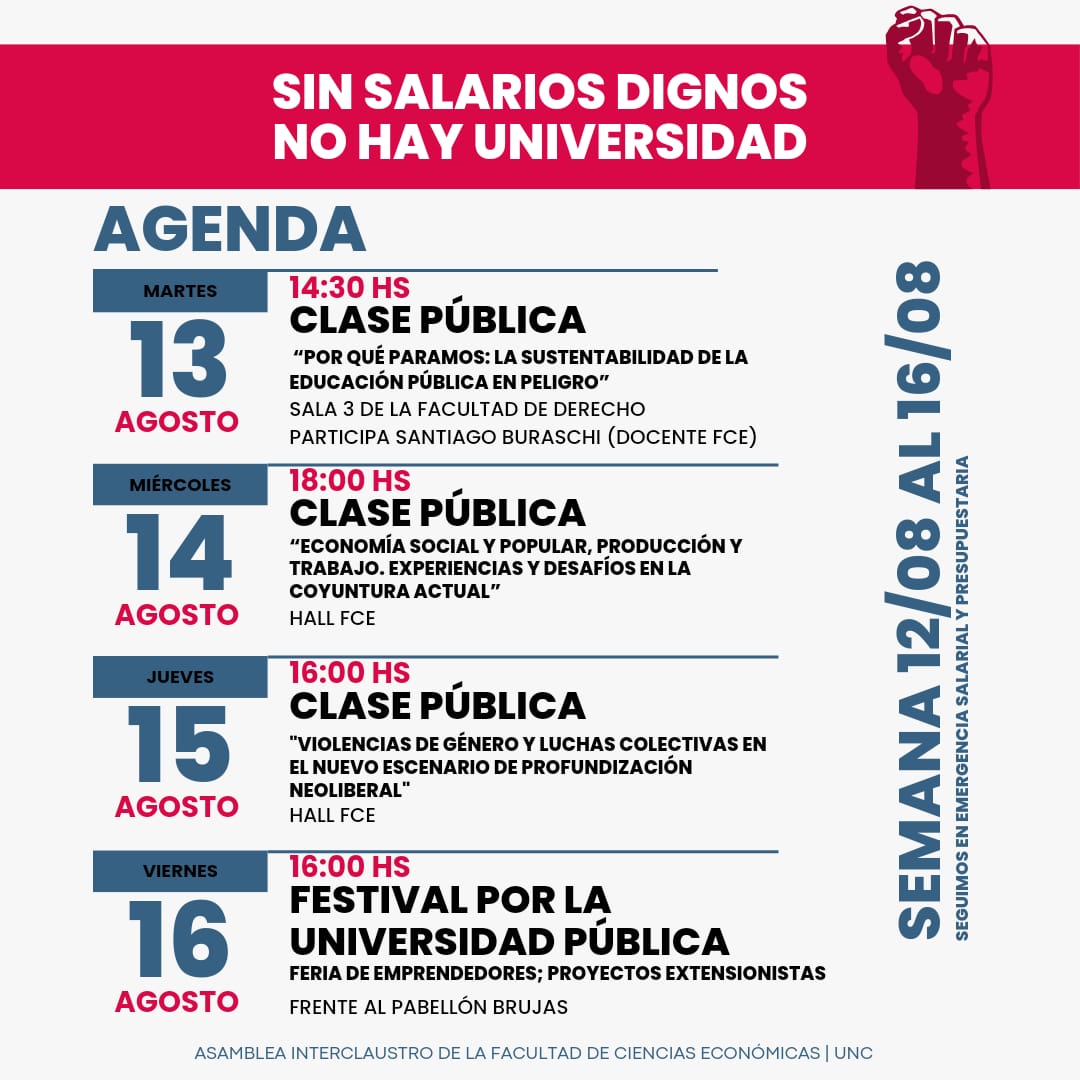 SIN SALARIOS DIGNOS NO HAY UNIVERSIDAD

AGENDA

MARTES
13
AGOSTO

14:30 HS
CLASE PÚBLICA
“POR QUÉ PARAMOS: LA SUSTENTABILIDAD DE LA EDUCACIÓN PÚBLICA EN PELIGRO”
SALA 3 DE LA FACULTAD DE DERECHO
PARTICIPA SANTIAGO BURASCHI (DOCENTE FCE)

MIÉRCOLES
14
AGOSTO

18:00 HS
CLASE PÚBLICA
“ECONOMÍA SOCIAL Y POPULAR, PRODUCCIÓN Y TRABAJO. EXPERIENCIAS Y DESAFÍOS EN LA COYUNTURA ACTUAL”
HALL FCE

JUEVES
15
AGOSTO

16:00 HS
CLASE PÚBLICA
"VIOLENCIAS DE GÉNERO Y LUCHAS COLECTIVAS EN EL NUEVO ESCENARIO DE PROFUNDIZACIÓN NEOLIBERAL"
HALL FCE

VIERNES
16
AGOSTO

16:00 HS
FESTIVAL POR LA UNIVERSIDAD PÚBLICA
FERIA DE EMPRENDEDORES; PROYECTOS EXTENSIONISTAS
FRENTE AL PABELLÓN BRUJAS

SEMANA 12/08 AL 16/08
SEGUIMOS EN EMERGENCIA SALARIAL Y PRESUPUESTARIA

ASAMBLEA INTERCLAUSTRO DE LA FACULTAD DE CIENCIAS ECONÓMICAS | UNC